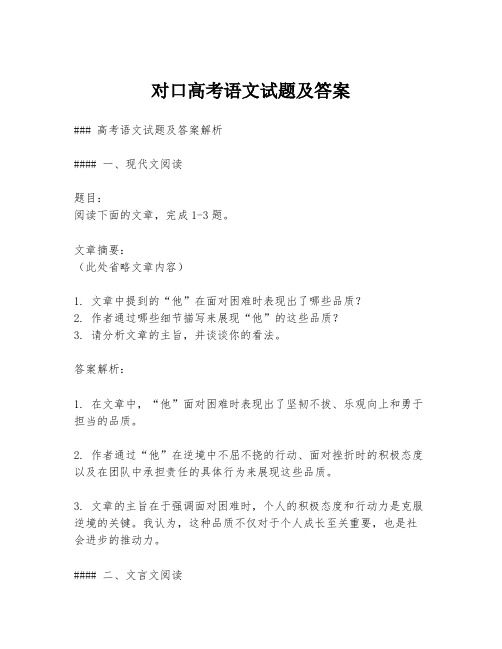 对口高考语文试题及答案

### 高考语文试题及答案解析

#### 一、现代文阅读

题目：
阅读下面的文章，完成1-3题。

文章摘要：
（此处省略文章内容）

1. 文章中提到的“他”在面对困难时表现出了哪些品质？
2. 作者通过哪些细节描写来展现“他”的这些品质？
3. 请分析文章的主旨，并谈谈你的看法。

答案解析：

1. 在文章中，“他”面对困难时表现出了坚韧不拔、乐观向上和勇于担当的品质。

2. 作者通过“他”在逆境中不屈不挠的行动、面对挫折时的积极态度以及在团队中承担责任的具体行为来展现这些品质。

3. 文章的主旨在于强调面对困难时，个人的积极态度和行动力是克服逆境的关键。我认为，这种品质不仅对于个人成长至关重要，也是社会进步的推动力。

#### 二、文言文阅读